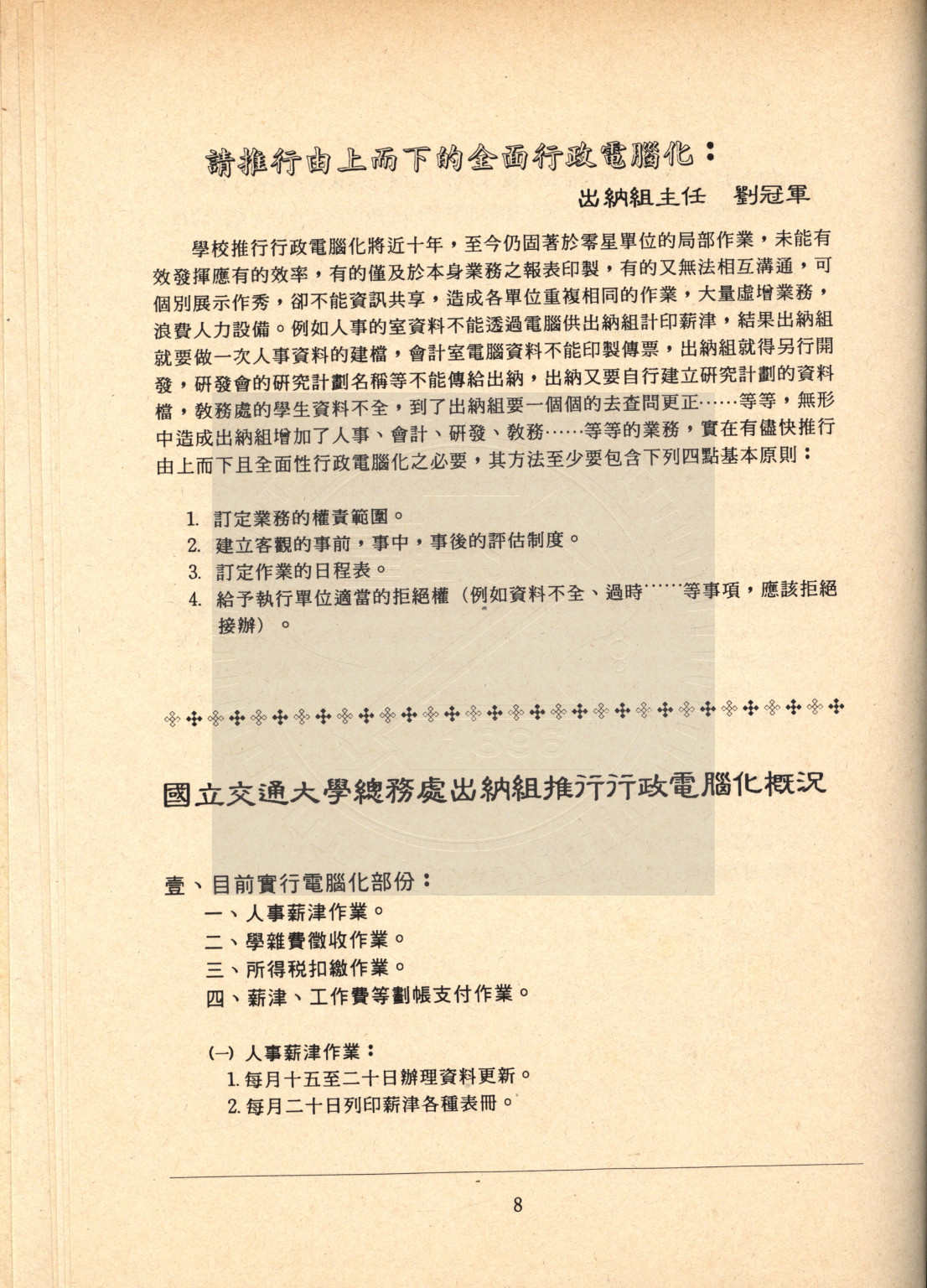 請推行由上而下的全面行政電腦化：

出納組主任　劉冠軍

學校推行行政電腦化將近十年，至今仍固著於零星單位的局部作業，未能有效發揮應有的效率，有的僅及於本身業務之報表印製，有的又無法相互溝通，可個別展示作秀，卻不能資訊共享，造成各單位重複相同的作業，大量虛增業務，浪費人力設備。例如人事的室資料不能透過電腦供出納組計印薪津，結果出納組就要做一次人事資料的建檔，會計室電腦資料不能印製傳票，出納組就得另行開發，研發會的研究計劃名稱等不能傳給出納，出納又要自行建立研究計劃的資料檔，教務處的學生資料不全，到了出納組要一個個的去查問更正……等等，無形中造成出納組增加了人事、會計、研發、教務……等等的業務，實在有儘快推行由上而下且全面性行政電腦化之必要，其方法至少要包含下列四點基本原則：

1. 訂定業務的權責範圍。
2. 建立客觀的事前，事中，事後的評估制度。
3. 訂定作業的日程表。
4. 給予執行單位適當的拒絕權（例如資料不全、過時……等事項，應該拒絕接辦）。

國立交通大學總務處出納組推行行政電腦化概況

壹、目前實行電腦化部份：
一、人事薪津作業。
二、學雜費徵收作業。
三、所得稅扣繳作業。
四、薪津、工作費等劃帳支付作業。

(一) 人事薪津作業：
1. 每月十五至二十日辦理資料更新。
2. 每月二十日列印薪津各種表冊。

8